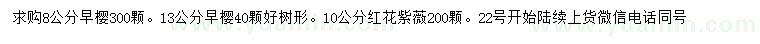 求购8公分早樱300颗。13公分早樱40颗好树形。10公分红花紫薇200颗。22号开始陆续上货微信电话同号